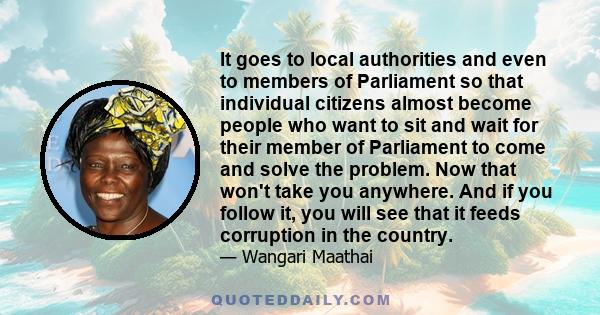 It goes to local authorities and even to members of Parliament so that individual citizens almost become people who want to sit and wait for their member of Parliament to come and solve the problem. Now that won't take you anywhere. And if you follow it, you will see that it feeds corruption in the country.

— Wangari Maathai

QUOTEDDAILY.COM